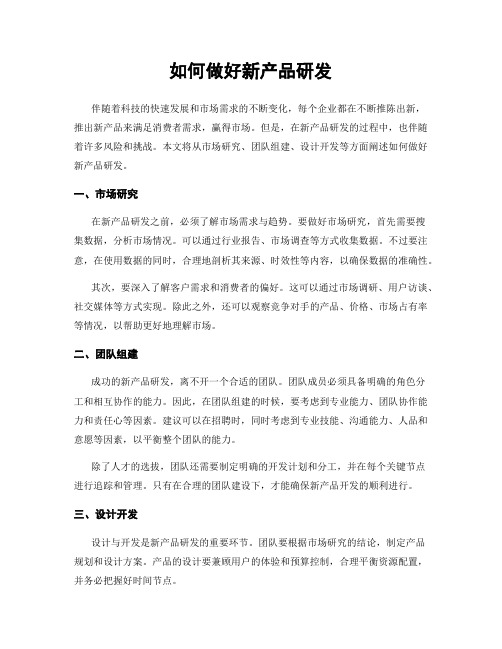 如何做好新产品研发

伴随着科技的快速发展和市场需求的不断变化，每个企业都在不断推陈出新，推出新产品来满足消费者需求，赢得市场。但是，在新产品研发的过程中，也伴随着许多风险和挑战。本文将从市场研究、团队组建、设计开发等方面阐述如何做好新产品研发。

一、市场研究

在新产品研发之前，必须了解市场需求与趋势。要做好市场研究，首先需要搜集数据，分析市场情况。可以通过行业报告、市场调查等方式收集数据。不过要注意，在使用数据的同时，合理地剖析其来源、时效性等内容，以确保数据的准确性。

其次，要深入了解客户需求和消费者的偏好。这可以通过市场调研、用户访谈、社交媒体等方式实现。除此之外，还可以观察竞争对手的产品、价格、市场占有率等情况，以帮助更好地理解市场。

二、团队组建

成功的新产品研发，离不开一个合适的团队。团队成员必须具备明确的角色分工和相互协作的能力。因此，在团队组建的时候，要考虑到专业能力、团队协作能力和责任心等因素。建议可以在招聘时，同时考虑到专业技能、沟通能力、人品和意愿等因素，以平衡整个团队的能力。

除了人才的选拔，团队还需要制定明确的开发计划和分工，并在每个关键节点进行追踪和管理。只有在合理的团队建设下，才能确保新产品开发的顺利进行。

三、设计开发

设计与开发是新产品研发的重要环节。团队要根据市场研究的结论，制定产品规划和设计方案。产品的设计要兼顾用户的体验和预算控制，合理平衡资源配置，并务必把握好时间节点。